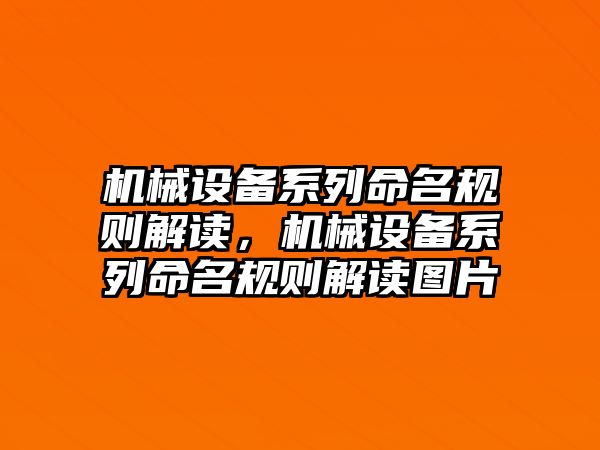 机械设备系列命名规则解读，机械设备系列命名规则解读图片